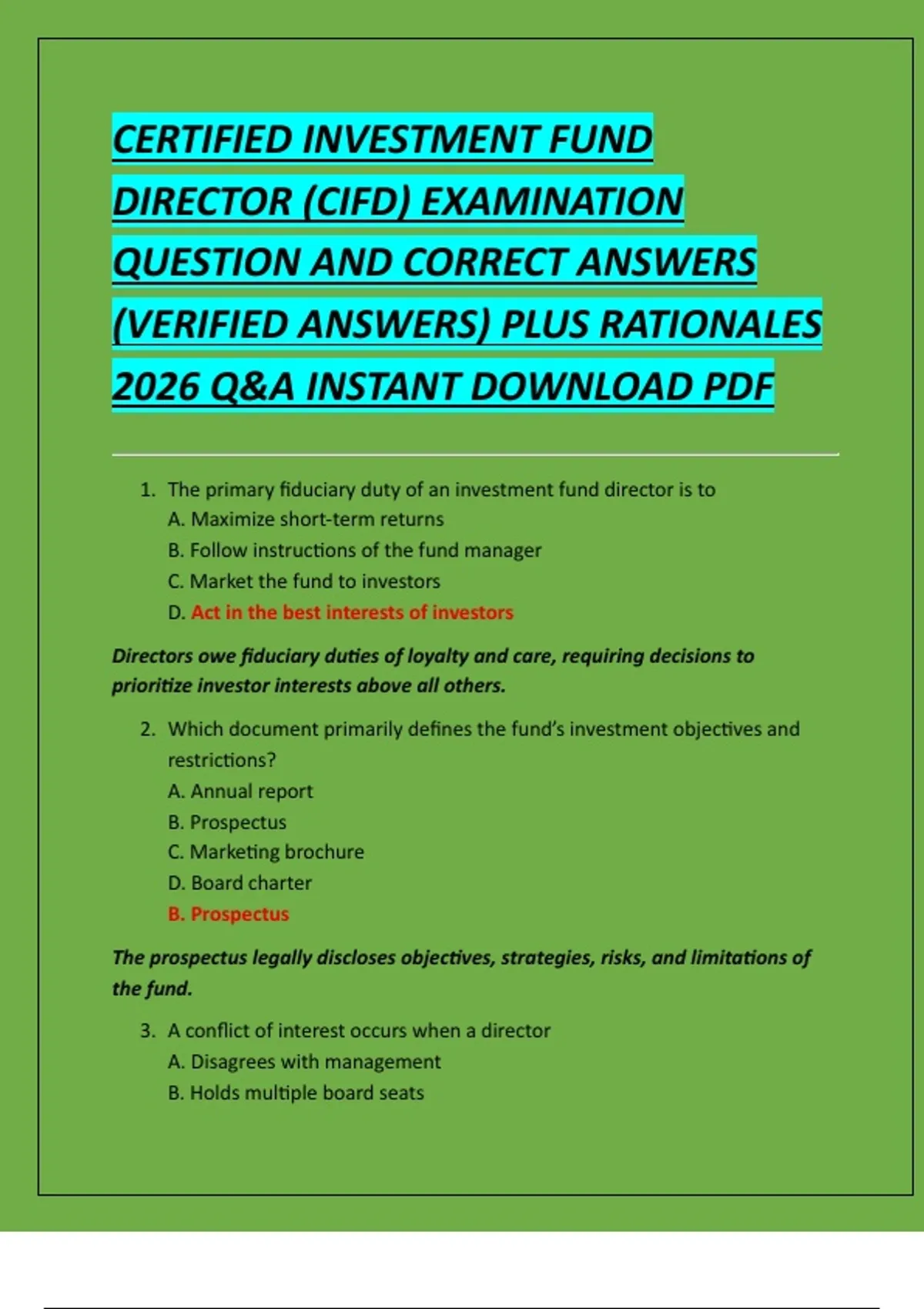 CERTIFIED INVESTMENT FUND DIRECTOR (CIFD) EXAMINATION QUESTION AND CORRECT ANSWERS (VERIFIED ANSWERS) PLUS RATIONALES 2026 Q&A INSTANT DOWNLOAD PDF

1. The primary fiduciary duty of an investment fund director is to
A. Maximize short-term returns
B. Follow instructions of the fund manager
C. Market the fund to investors
D. Act in the best interests of investors

Directors owe fiduciary duties of loyalty and care, requiring decisions to prioritize investor interests above all others.

2. Which document primarily defines the fund's investment objectives and restrictions?
A. Annual report
B. Prospectus
C. Marketing brochure
D. Board charter
B. Prospectus

The prospectus legally discloses objectives, strategies, risks, and limitations of the fund.

3. A conflict of interest occurs when a director
A. Disagrees with management
B. Holds multiple board seats